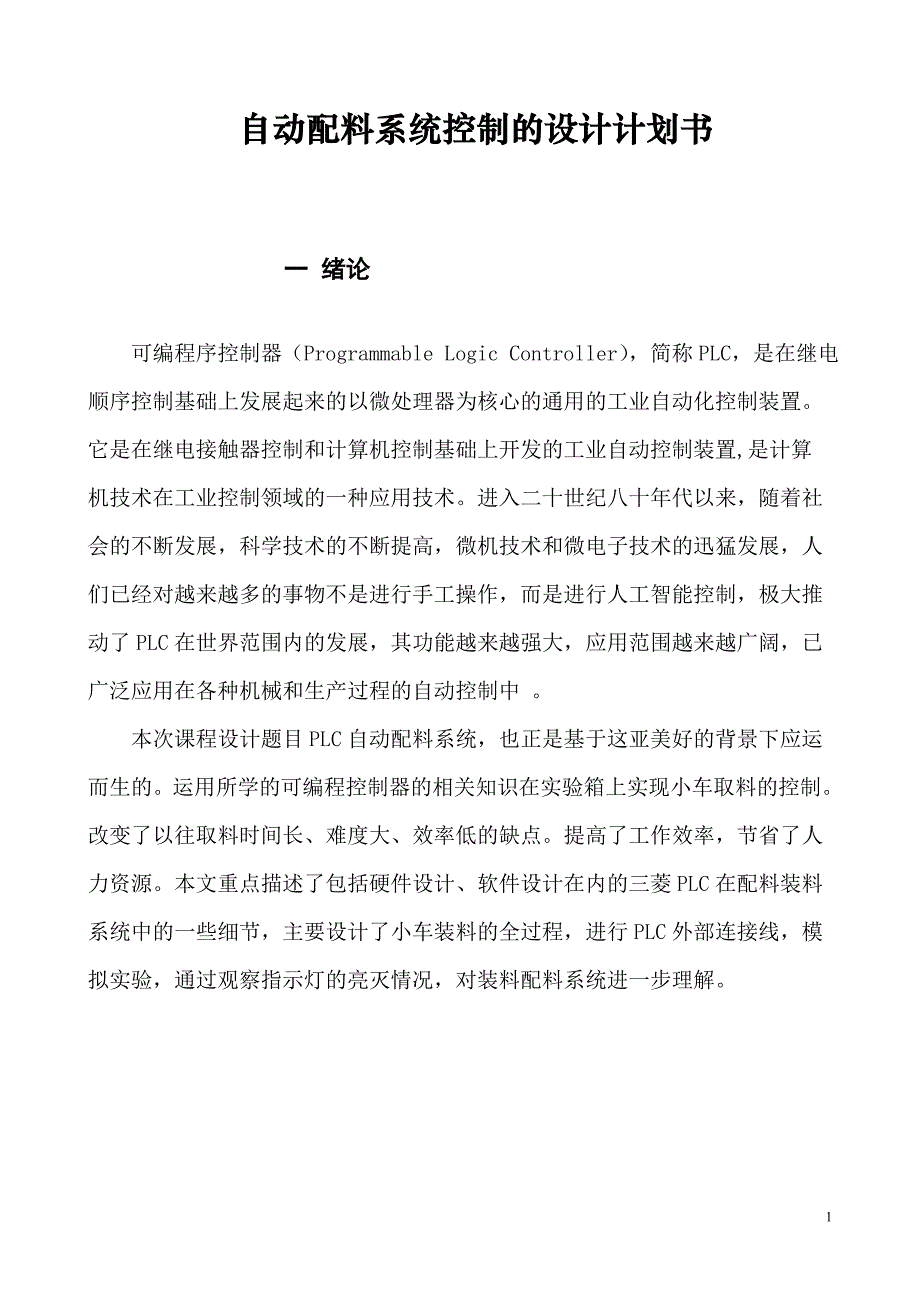 自动配料系统控制的设计计划书

一 绪论

可编程序控制器（Programmable Logic Controller），简称PLC，是在继电顺序控制基础上发展起来的以微处理器为核心的通用的工业自动化控制装置。它是在继电接触器控制和计算机控制基础上开发的工业自动控制装置,是计算机技术在工业控制领域的一种应用技术。进入二十世纪八十年代以来，随着社会的不断发展，科学技术的不断提高，微机技术和微电子技术的迅猛发展，人们已经对越来越多的事物不是进行手工操作，而是进行人工智能控制，极大推动了PLC在世界范围内的发展，其功能越来越强大，应用范围越来越广阔，已广泛应用在各种机械和生产过程的自动控制中 。

本次课程设计题目PLC自动配料系统，也正是基于这亚美好的背景下应运而生的。运用所学的可编程控制器的相关知识在实验箱上实现小车取料的控制。改变了以往取料时间长、难度大、效率低的缺点。提高了工作效率，节省了人力资源。本文重点描述了包括硬件设计、软件设计在内的三菱PLC在配料装料系统中的一些细节，主要设计了小车装料的全过程，进行PLC外部连接线，模拟实验，通过观察指示灯的亮灭情况，对装料配料系统进一步理解。

1